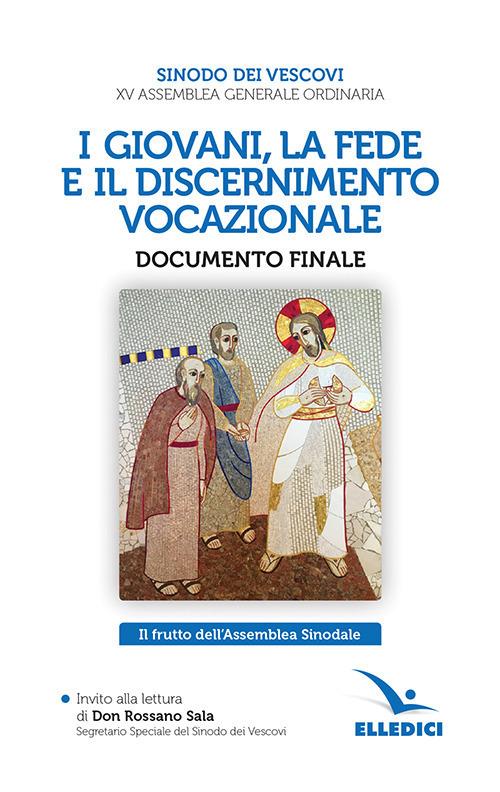 SINODO DEI VESCOVI
XV ASSEMBLEA GENERALE ORDINARIA

I GIOVANI, LA FEDE E IL DISCERNIMENTO VOCAZIONALE

DOCUMENTO FINALE

Il frutto dell'Assemblea Sinodale

Invito alla lettura di Don Rossano Sala
Segretario Speciale del Sinodo dei Vescovi

ELLEDICI